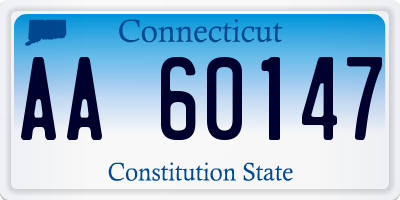 Connecticut

AA 60147

Constitution State